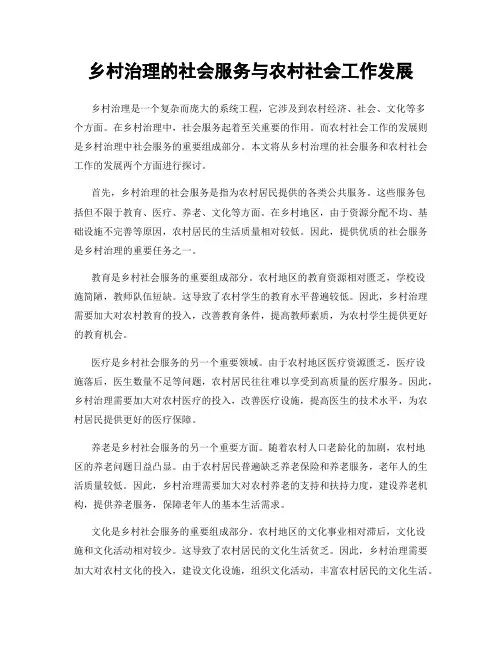 乡村治理的社会服务与农村社会工作发展

乡村治理是一个复杂而庞大的系统工程，它涉及到农村经济、社会、文化等多个方面。在乡村治理中，社会服务起着至关重要的作用。而农村社会工作的发展则是乡村治理中社会服务的重要组成部分。本文将从乡村治理的社会服务和农村社会工作的发展两个方面进行探讨。

首先，乡村治理的社会服务是指为农村居民提供的各类公共服务。这些服务包括但不限于教育、医疗、养老、文化等方面。在乡村地区，由于资源分配不均、基础设施不完善等原因，农村居民的生活质量相对较低。因此，提供优质的社会服务是乡村治理的重要任务之一。

教育是乡村社会服务的重要组成部分。农村地区的教育资源相对匮乏，学校设施简陋，教师队伍短缺。这导致了农村学生的教育水平普遍较低。因此，乡村治理需要加大对农村教育的投入，改善教育条件，提高教师素质，为农村学生提供更好的教育机会。

医疗是乡村社会服务的另一个重要领域。由于农村地区医疗资源匮乏，医疗设施落后，医生数量不足等问题，农村居民往往难以享受到高质量的医疗服务。因此，乡村治理需要加大对农村医疗的投入，改善医疗设施，提高医生的技术水平，为农村居民提供更好的医疗保障。

养老是乡村社会服务的另一个重要方面。随着农村人口老龄化的加剧，农村地区的养老问题日益凸显。由于农村居民普遍缺乏养老保险和养老服务，老年人的生活质量较低。因此，乡村治理需要加大对农村养老的支持和扶持力度，建设养老机构，提供养老服务，保障老年人的基本生活需求。

文化是乡村社会服务的重要组成部分。农村地区的文化事业相对滞后，文化设施和文化活动相对较少。这导致了农村居民的文化生活贫乏。因此，乡村治理需要加大对农村文化的投入，建设文化设施，组织文化活动，丰富农村居民的文化生活。